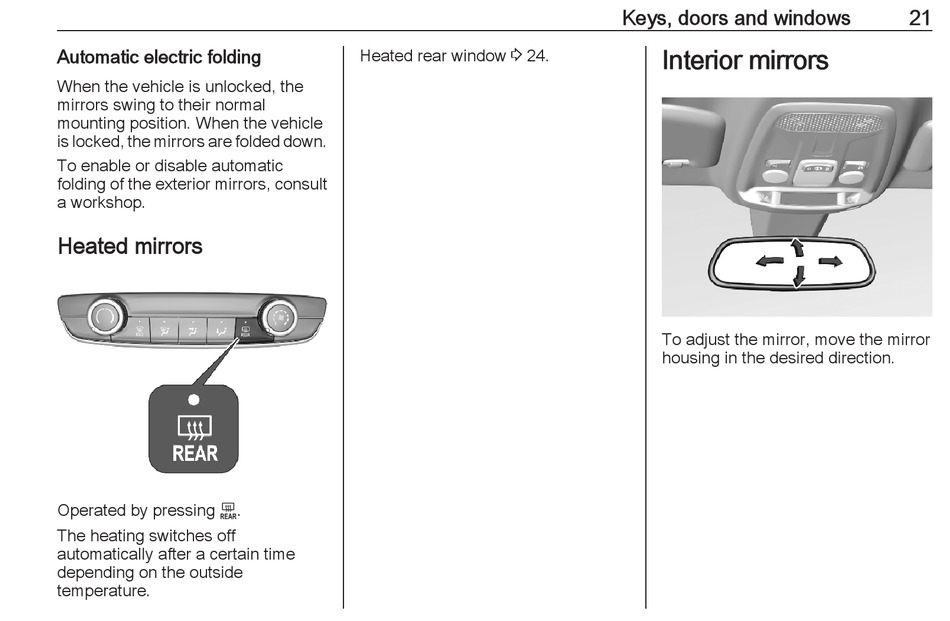 Keys, doors and windows 21

Automatic electric folding

When the vehicle is unlocked, the mirrors swing to their normal mounting position. When the vehicle is locked, the mirrors are folded down.

To enable or disable automatic folding of the exterior mirrors, consult a workshop.

Heated mirrors

REAR

Operated by pressing REAR.

The heating switches off automatically after a certain time depending on the outside temperature.

Heated rear window ⇨ 24.

Interior mirrors

To adjust the mirror, move the mirror housing in the desired direction.